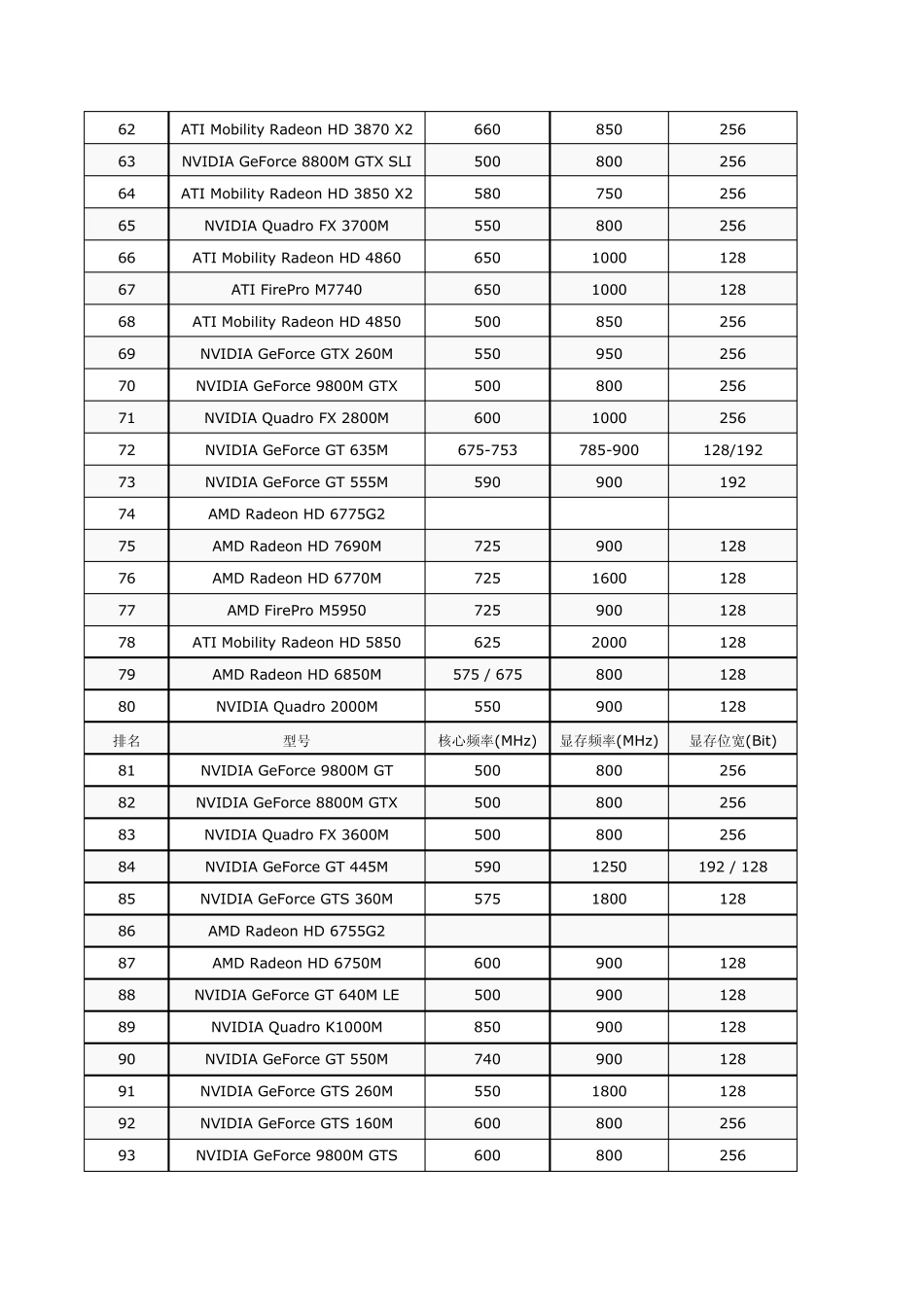 | 62 | ATI Mobility Radeon HD 3870 X2 | 660 | 850 | 256 |
|---|---|---|---|---|
| 63 | NVIDIA GeForce 8800M GTX SLI | 500 | 800 | 256 |
| 64 | ATI Mobility Radeon HD 3850 X2 | 580 | 750 | 256 |
| 65 | NVIDIA Quadro FX 3700M | 550 | 800 | 256 |
| 66 | ATI Mobility Radeon HD 4860 | 650 | 1000 | 128 |
| 67 | ATI FirePro M7740 | 650 | 1000 | 128 |
| 68 | ATI Mobility Radeon HD 4850 | 500 | 850 | 256 |
| 69 | NVIDIA GeForce GTX 260M | 550 | 950 | 256 |
| 70 | NVIDIA GeForce 9800M GTX | 500 | 800 | 256 |
| 71 | NVIDIA Quadro FX 2800M | 600 | 1000 | 256 |
| 72 | NVIDIA GeForce GT 635M | 675-753 | 785-900 | 128/192 |
| 73 | NVIDIA GeForce GT 555M | 590 | 900 | 192 |
| 74 | AMD Radeon HD 6775G2 | | | |
| 75 | AMD Radeon HD 7690M | 725 | 900 | 128 |
| 76 | AMD Radeon HD 6770M | 725 | 1600 | 128 |
| 77 | AMD FirePro M5950 | 725 | 900 | 128 |
| 78 | ATI Mobility Radeon HD 5850 | 625 | 2000 | 128 |
| 79 | AMD Radeon HD 6850M | 575 / 675 | 800 | 128 |
| 80 | NVIDIA Quadro 2000M | 550 | 900 | 128 |
| 排名 | 型号 | 核心频率(MHz) | 显存频率(MHz) | 显存位宽(Bit) |
| 81 | NVIDIA GeForce 9800M GT | 500 | 800 | 256 |
| 82 | NVIDIA GeForce 8800M GTX | 500 | 800 | 256 |
| 83 | NVIDIA Quadro FX 3600M | 500 | 800 | 256 |
| 84 | NVIDIA GeForce GT 445M | 590 | 1250 | 192 / 128 |
| 85 | NVIDIA GeForce GTS 360M | 575 | 1800 | 128 |
| 86 | AMD Radeon HD 6755G2 | | | |
| 87 | AMD Radeon HD 6750M | 600 | 900 | 128 |
| 88 | NVIDIA GeForce GT 640M LE | 500 | 900 | 128 |
| 89 | NVIDIA Quadro K1000M | 850 | 900 | 128 |
| 90 | NVIDIA GeForce GT 550M | 740 | 900 | 128 |
| 91 | NVIDIA GeForce GTS 260M | 550 | 1800 | 128 |
| 92 | NVIDIA GeForce GTS 160M | 600 | 800 | 256 |
| 93 | NVIDIA GeForce 9800M GTS | 600 | 800 | 256 |